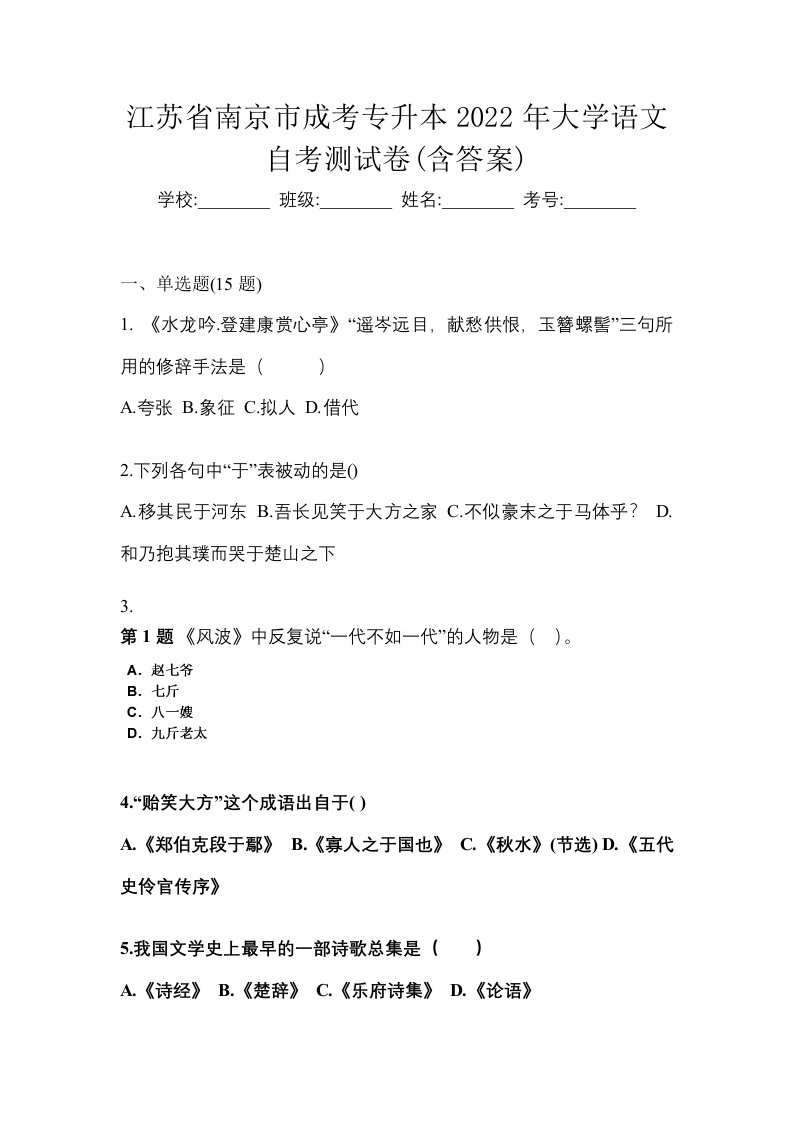 江苏省南京市成考专升本 2022 年大学语文自考测试卷(含答案)

学校:________ 班级:________ 姓名:________ 考号:________

一、单选题(15 题)

1. 《水龙吟.登建康赏心亭》“遥岑远目，献愁供恨，玉簪螺髻”三句所用的修辞手法是（ ）

A.夸张 B.象征 C.拟人 D.借代

2.下列各句中“于”表被动的是()

A.移其民于河东 B.吾长见笑于大方之家 C.不似豪末之于马体乎？ D.和乃抱其璞而哭于楚山之下

3.

第 1 题 《风波》中反复说“一代不如一代”的人物是（ ）。

A．赵七爷
B．七斤
C．八一嫂
D．九斤老太

4.“贻笑大方”这个成语出自于( )

A.《郑伯克段于鄢》 B.《寡人之于国也》 C.《秋水》(节选) D.《五代史伶官传序》

5.我国文学史上最早的一部诗歌总集是（ ）

A.《诗经》 B.《楚辞》 C.《乐府诗集》 D.《论语》